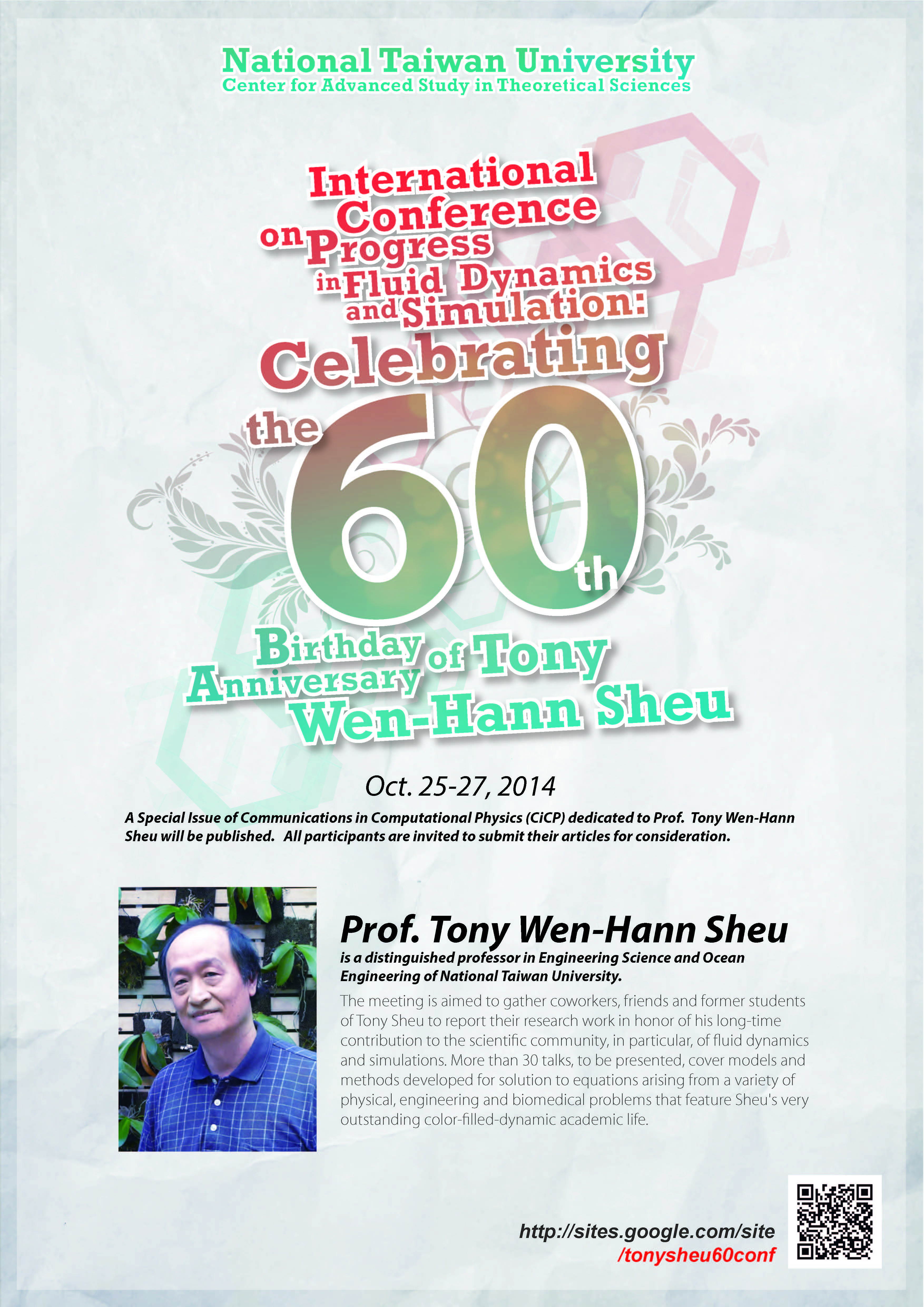 National Taiwan University
Center for Advanced Study in Theoretical Sciences

International Conference on Progress in Fluid Dynamics and Simulation:
Celebrating the 60th Birthday Anniversary of Tony Wen-Hann Sheu

Oct. 25-27, 2014

A Special Issue of Communications in Computational Physics (CiCP) dedicated to Prof. Tony Wen-Hann Sheu will be published. All participants are invited to submit their articles for consideration.

Prof. Tony Wen-Hann Sheu
is a distinguished professor in Engineering Science and Ocean Engineering of National Taiwan University.

The meeting is aimed to gather coworkers, friends and former students of Tony Sheu to report their research work in honor of his long-time contribution to the scientific community, in particular, of fluid dynamics and simulations. More than 30 talks, to be presented, cover models and methods developed for solution to equations arising from a variety of physical, engineering and biomedical problems that feature Sheu's very outstanding color-filled-dynamic academic life.

http://sites.google.com/site
/tonysheu60conf